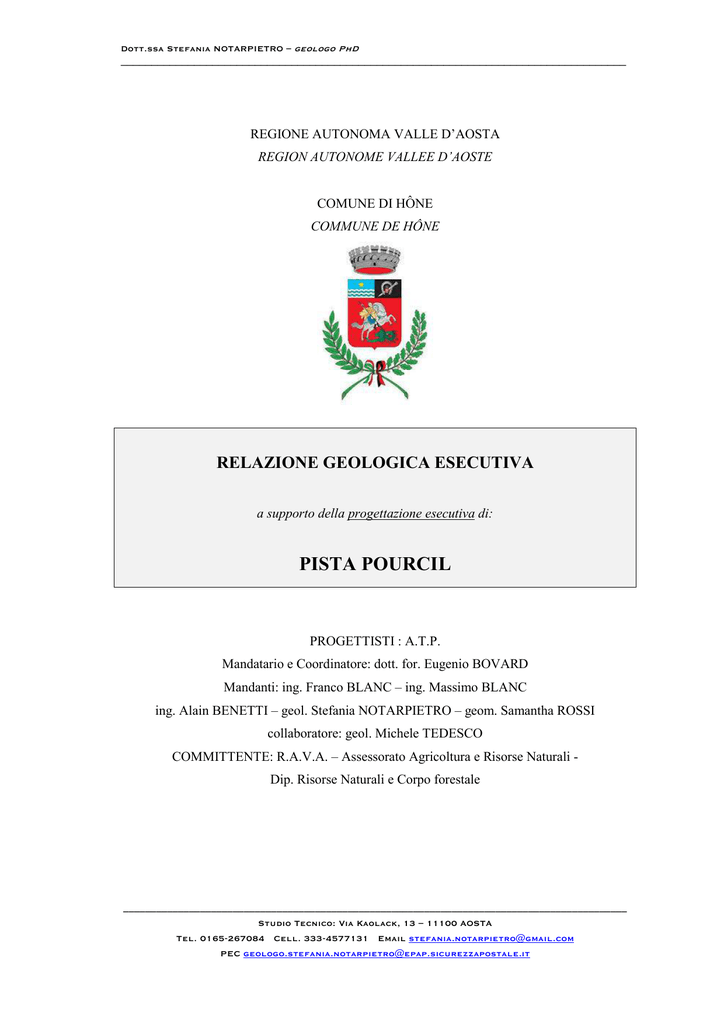 Dott.ssa Stefania NOTARPIETRO – geologo PhD

REGIONE AUTONOMA VALLE D'AOSTA
REGION AUTONOME VALLEE D'AOSTE

COMUNE DI HÔNE
COMMUNE DE HÔNE

RELAZIONE GEOLOGICA ESECUTIVA

a supporto della progettazione esecutiva di:

PISTA POURCIL

PROGETTISTI : A.T.P.
Mandatario e Coordinatore: dott. for. Eugenio BOVARD
Mandanti: ing. Franco BLANC – ing. Massimo BLANC
ing. Alain BENETTI – geol. Stefania NOTARPIETRO – geom. Samantha ROSSI
collaboratore: geol. Michele TEDESCO
COMMITTENTE: R.A.V.A. – Assessorato Agricoltura e Risorse Naturali - Dip. Risorse Naturali e Corpo forestale

Studio Tecnico: Via Kaolack, 13 – 11100 AOSTA
Tel. 0165-267084 Cell. 333-4577131 Email stefania.notarpietro@gmail.com
PEC geologo.stefania.notarpietro@epap.sicurezzapostale.it